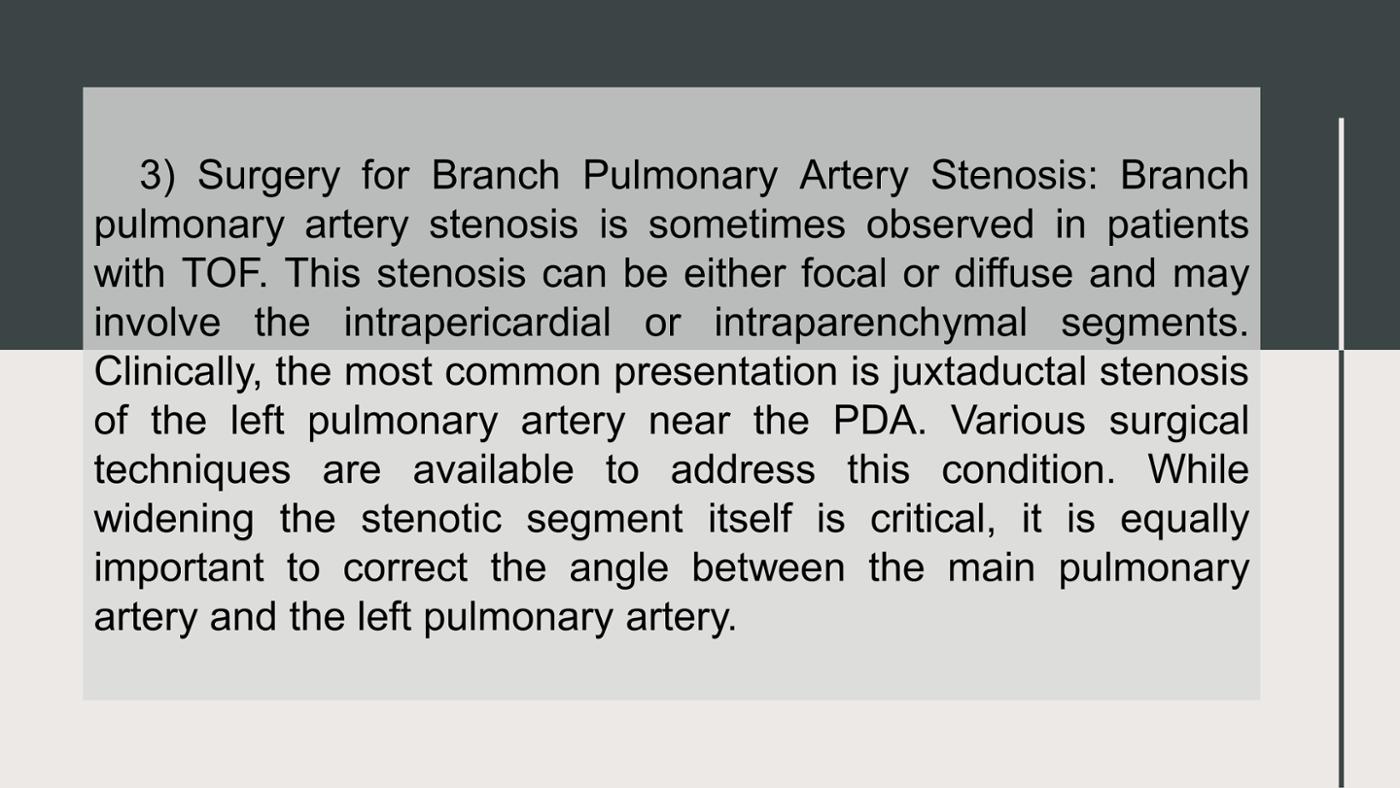 3) Surgery for Branch Pulmonary Artery Stenosis: Branch pulmonary artery stenosis is sometimes observed in patients with TOF. This stenosis can be either focal or diffuse and may involve the intrapericardial or intraparenchymal segments. Clinically, the most common presentation is juxtaductal stenosis of the left pulmonary artery near the PDA. Various surgical techniques are available to address this condition. While widening the stenotic segment itself is critical, it is equally important to correct the angle between the main pulmonary artery and the left pulmonary artery.